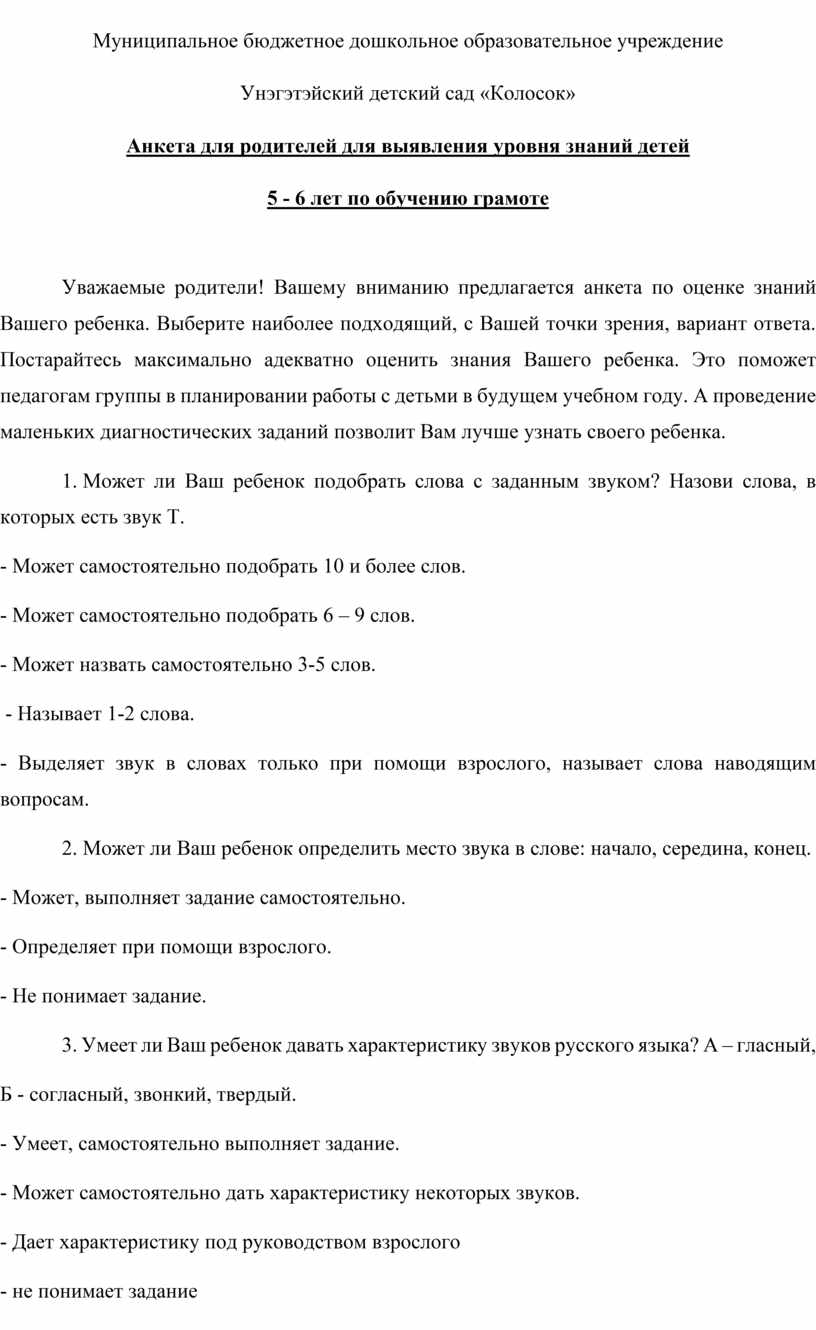 Муниципальное бюджетное дошкольное образовательное учреждение

Унэгэтэйский детский сад «Колосок»

Анкета для родителей для выявления уровня знаний детей

5 - 6 лет по обучению грамоте

Уважаемые родители! Вашему вниманию предлагается анкета по оценке знаний Вашего ребенка. Выберите наиболее подходящий, с Вашей точки зрения, вариант ответа. Постарайтесь максимально адекватно оценить знания Вашего ребенка. Это поможет педагогам группы в планировании работы с детьми в будущем учебном году. А проведение маленьких диагностических заданий позволит Вам лучше узнать своего ребенка.

1. Может ли Ваш ребенок подобрать слова с заданным звуком? Назови слова, в которых есть звук Т.

- Может самостоятельно подобрать 10 и более слов.

- Может самостоятельно подобрать 6 – 9 слов.

- Может назвать самостоятельно 3-5 слов.

- Называет 1-2 слова.

- Выделяет звук в словах только при помощи взрослого, называет слова наводящим вопросам.

2. Может ли Ваш ребенок определить место звука в слове: начало, середина, конец.

- Может, выполняет задание самостоятельно.

- Определяет при помощи взрослого.

- Не понимает задание.

3. Умеет ли Ваш ребенок давать характеристику звуков русского языка? А – гласный, Б - согласный, звонкий, твердый.

- Умеет, самостоятельно выполняет задание.

- Может самостоятельно дать характеристику некоторых звуков.

- Дает характеристику под руководством взрослого

- не понимает задание